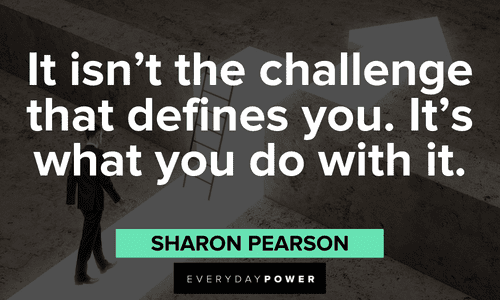 It isn't the challenge that defines you. It's what you do with it.

SHARON PEARSON

EVERYDAYPOWER